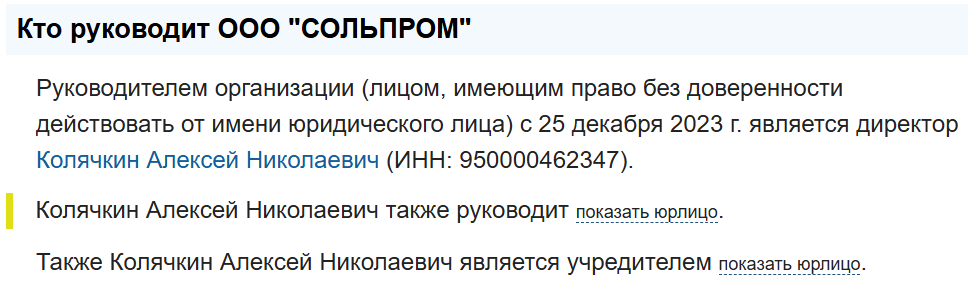 Кто руководит ООО "СОЛЬПРОМ"

Руководителем организации (лицом, имеющим право без доверенности действовать от имени юридического лица) с 25 декабря 2023 г. является директор Колячкин Алексей Николаевич (ИНН: 950000462347).

Колячкин Алексей Николаевич также руководит показать юрлицо.

Также Колячкин Алексей Николаевич является учредителем показать юрлицо.